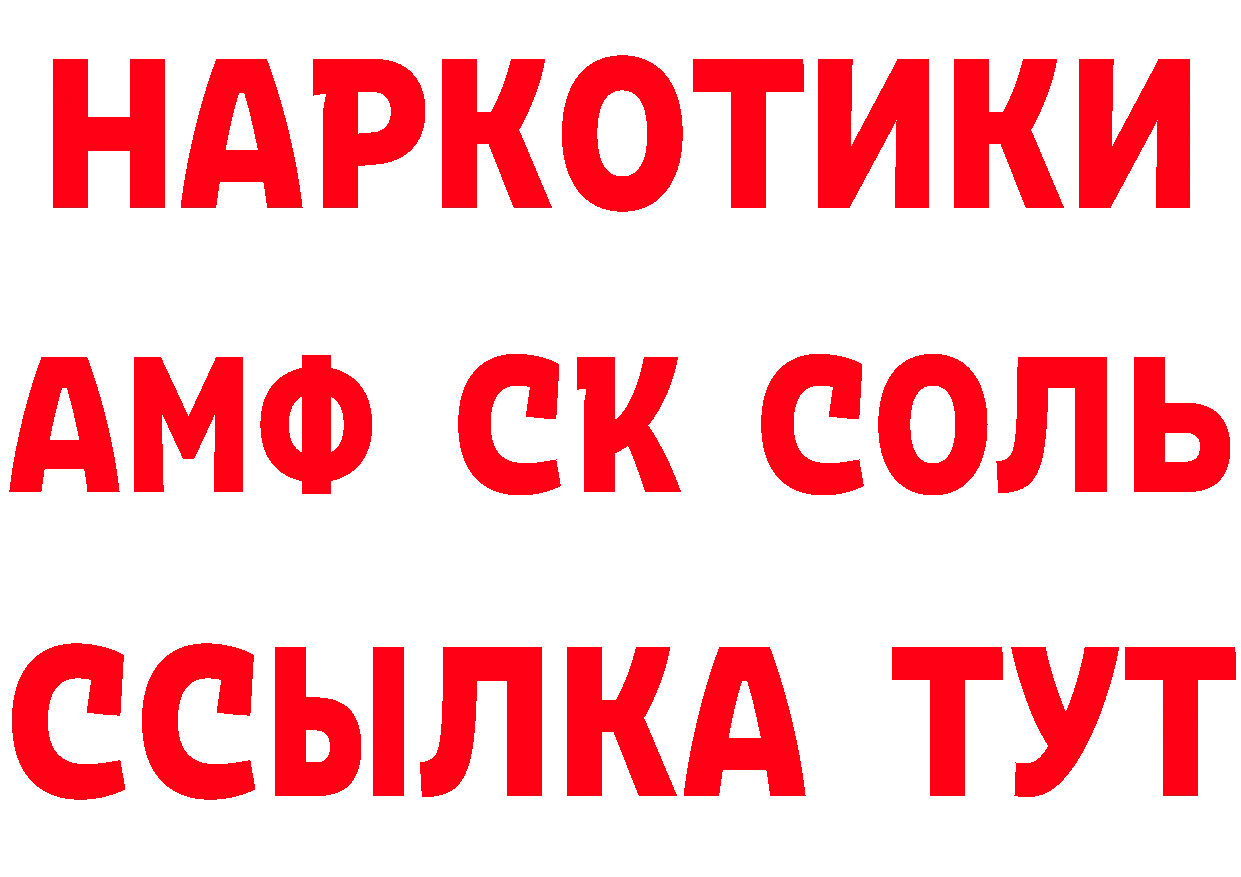 НАРКОТИКИ
АМФ СК СОЛЬ
ССЫЛКА ТУТ